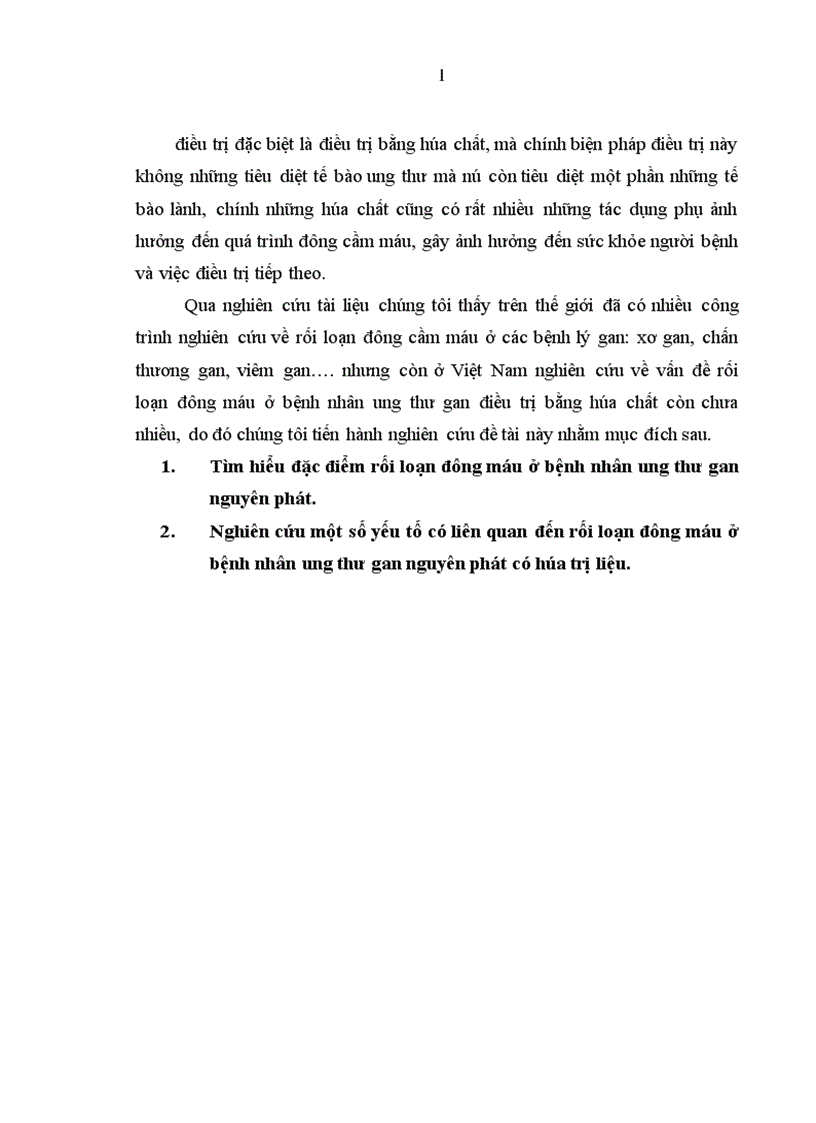 1

điều trị đặc biệt là điều trị bằng húa chất, mà chính biện pháp điều trị này không những tiêu diệt tế bào ung thư mà nú còn tiêu diệt một phần những tế bào lành, chính những húa chất cũng có rất nhiều những tác dụng phụ ảnh hưởng đến quá trình đông cầm máu, gây ảnh hưởng đến sức khỏe người bệnh và việc điều trị tiếp theo.

Qua nghiên cứu tài liệu chúng tôi thấy trên thế giới đã có nhiều công trình nghiên cứu về rối loạn đông cầm máu ở các bệnh lý gan: xơ gan, chấn thương gan, viêm gan…. nhưng còn ở Việt Nam nghiên cứu về vấn đề rối loạn đông máu ở bệnh nhân ung thư gan điều trị bằng húa chất còn chưa nhiều, do đó chúng tôi tiến hành nghiên cứu đề tài này nhằm mục đích sau.

1. Tìm hiểu đặc điểm rối loạn đông máu ở bệnh nhân ung thư gan nguyên phát.

2. Nghiên cứu một số yếu tố có liên quan đến rối loạn đông máu ở bệnh nhân ung thư gan nguyên phát có húa trị liệu.